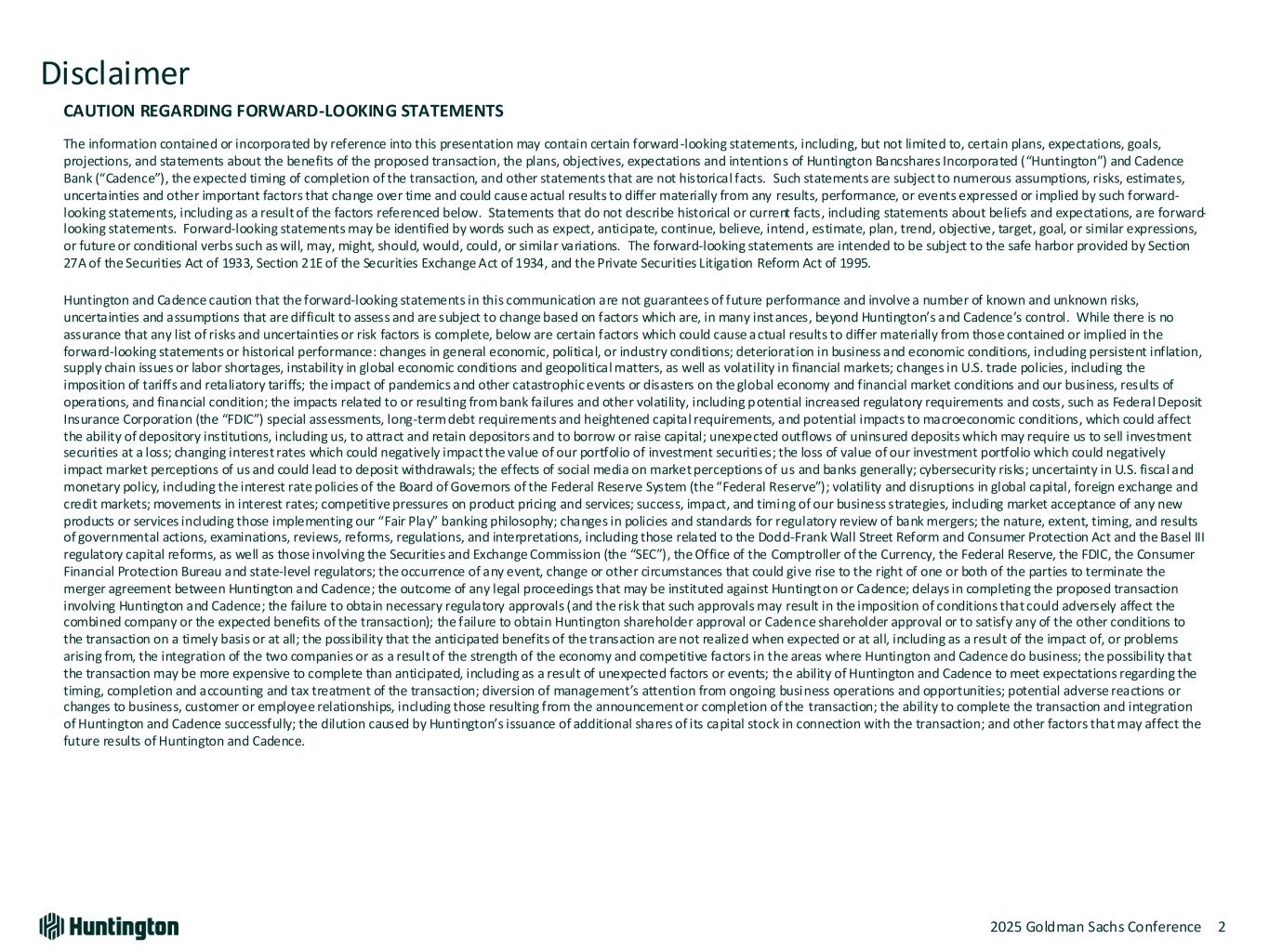 Disclaimer

CAUTION REGARDING FORWARD-LOOKING STATEMENTS

The information contained or incorporated by reference into this presentation may contain certain forward-looking statements, including, but not limited to, certain plans, expectations, goals, projections, and statements about the benefits of the proposed transaction, the plans, objectives, expectations and intentions of Huntington Bancshares Incorporated ("Huntington") and Cadence Bank ("Cadence"), the expected timing of completion of the transaction, and other statements that are not historical facts. Such statements are subject to numerous assumptions, risks, estimates, uncertainties and other important factors that change over time and could cause actual results to differ materially from any results, performance, or events expressed or implied by such forward-looking statements, including as a result of the factors referenced below. Statements that do not describe historical or current facts, including statements about beliefs and expectations, are forward-looking statements. Forward-looking statements may be identified by words such as expect, anticipate, continue, believe, intend, estimate, plan, trend, objective, target, goal, or similar expressions, or future or conditional verbs such as will, may, might, should, would, could, or similar variations. The forward-looking statements are intended to be subject to the safe harbor provided by Section 27A of the Securities Act of 1933, Section 21E of the Securities Exchange Act of 1934, and the Private Securities Litigation Reform Act of 1995.

Huntington and Cadence caution that the forward-looking statements in this communication are not guarantees of future performance and involve a number of known and unknown risks, uncertainties and assumptions that are difficult to assess and are subject to change based on factors which are, in many instances, beyond Huntington's and Cadence's control. While there is no assurance that any list of risks and uncertainties or risk factors is complete, below are certain factors which could cause actual results to differ materially from those contained or implied in the forward-looking statements or historical performance: changes in general economic, political, or industry conditions; deterioration in business and economic conditions, including persistent inflation, supply chain issues or labor shortages, instability in global economic conditions and geopolitical matters, as well as volatility in financial markets; changes in U.S. trade policies, including the imposition of tariffs and retaliatory tariffs; the impact of pandemics and other catastrophic events or disasters on the global economy and financial market conditions and our business, results of operations, and financial condition; the impacts related to or resulting from bank failures and other volatility, including potential increased regulatory requirements and costs, such as Federal Deposit Insurance Corporation (the "FDIC") special assessments, long-term debt requirements and heightened capital requirements, and potential impacts to macroeconomic conditions, which could affect the ability of depository institutions, including us, to attract and retain depositors and to borrow or raise capital; unexpected outflows of uninsured deposits which may require us to sell investment securities at a loss; changing interest rates which could negatively impact the value of our portfolio of investment securities; the loss of value of our investment portfolio which could negatively impact market perceptions of us and could lead to deposit withdrawals; the effects of social media on market perceptions of us and banks generally; cybersecurity risks; uncertainty in U.S. fiscal and monetary policy, including the interest rate policies of the Board of Governors of the Federal Reserve System (the "Federal Reserve"); volatility and disruptions in global capital, foreign exchange and credit markets; movements in interest rates; competitive pressures on product pricing and services; success, impact, and timing of our business strategies, including market acceptance of any new products or services including those implementing our "Fair Play" banking philosophy; changes in policies and standards for regulatory review of bank mergers; the nature, extent, timing, and results of governmental actions, examinations, reviews, reforms, regulations, and interpretations, including those related to the Dodd-Frank Wall Street Reform and Consumer Protection Act and the Basel III regulatory capital reforms, as well as those involving the Securities and Exchange Commission (the "SEC"), the Office of the Comptroller of the Currency, the Federal Reserve, the FDIC, the Consumer Financial Protection Bureau and state-level regulators; the occurrence of any event, change or other circumstances that could give rise to the right of one or both of the parties to terminate the merger agreement between Huntington and Cadence; the outcome of any legal proceedings that may be instituted against Huntington or Cadence; delays in completing the proposed transaction involving Huntington and Cadence; the failure to obtain necessary regulatory approvals (and the risk that such approvals may result in the imposition of conditions that could adversely affect the combined company or the expected benefits of the transaction); the failure to obtain Huntington shareholder approval or Cadence shareholder approval or to satisfy any of the other conditions to the transaction on a timely basis or at all; the possibility that the anticipated benefits of the transaction are not realized when expected or at all, including as a result of the impact of, or problems arising from, the integration of the two companies or as a result of the strength of the economy and competitive factors in the areas where Huntington and Cadence do business; the possibility that the transaction may be more expensive to complete than anticipated, including as a result of unexpected factors or events; the ability of Huntington and Cadence to meet expectations regarding the timing, completion and accounting and tax treatment of the transaction; diversion of management's attention from ongoing business operations and opportunities; potential adverse reactions or changes to business, customer or employee relationships, including those resulting from the announcement or completion of the transaction; the ability to complete the transaction and integration of Huntington and Cadence successfully; the dilution caused by Huntington's issuance of additional shares of its capital stock in connection with the transaction; and other factors that may affect the future results of Huntington and Cadence.

Huntington

2025 Goldman Sachs Conference 2